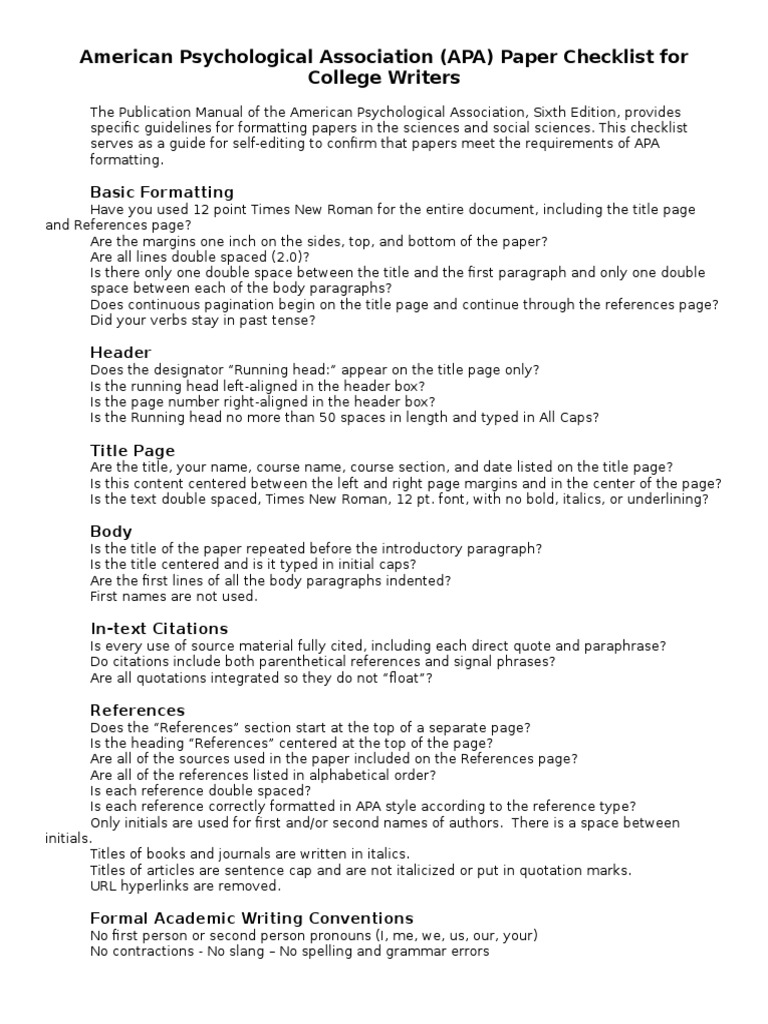 American Psychological Association (APA) Paper Checklist for College Writers

The Publication Manual of the American Psychological Association, Sixth Edition, provides specific guidelines for formatting papers in the sciences and social sciences. This checklist serves as a guide for self-editing to confirm that papers meet the requirements of APA formatting.

Basic Formatting
Have you used 12 point Times New Roman for the entire document, including the title page and References page?
Are the margins one inch on the sides, top, and bottom of the paper?
Are all lines double spaced (2.0)?
Is there only one double space between the title and the first paragraph and only one double space between each of the body paragraphs?
Does continuous pagination begin on the title page and continue through the references page?
Did your verbs stay in past tense?

Header
Does the designator "Running head:" appear on the title page only?
Is the running head left-aligned in the header box?
Is the page number right-aligned in the header box?
Is the Running head no more than 50 spaces in length and typed in All Caps?

Title Page
Are the title, your name, course name, course section, and date listed on the title page?
Is this content centered between the left and right page margins and in the center of the page?
Is the text double spaced, Times New Roman, 12 pt. font, with no bold, italics, or underlining?

Body
Is the title of the paper repeated before the introductory paragraph?
Is the title centered and is it typed in initial caps?
Are the first lines of all the body paragraphs indented?
First names are not used.

In-text Citations
Is every use of source material fully cited, including each direct quote and paraphrase?
Do citations include both parenthetical references and signal phrases?
Are all quotations integrated so they do not "float"?

References
Does the "References" section start at the top of a separate page?
Is the heading "References" centered at the top of the page?
Are all of the sources used in the paper included on the References page?
Are all of the references listed in alphabetical order?
Is each reference double spaced?
Is each reference correctly formatted in APA style according to the reference type?
Only initials are used for first and/or second names of authors. There is a space between initials.
Titles of books and journals are written in italics.
Titles of articles are sentence cap and are not italicized or put in quotation marks.
URL hyperlinks are removed.

Formal Academic Writing Conventions
No first person or second person pronouns (I, me, we, us, our, your)
No contractions - No slang – No spelling and grammar errors